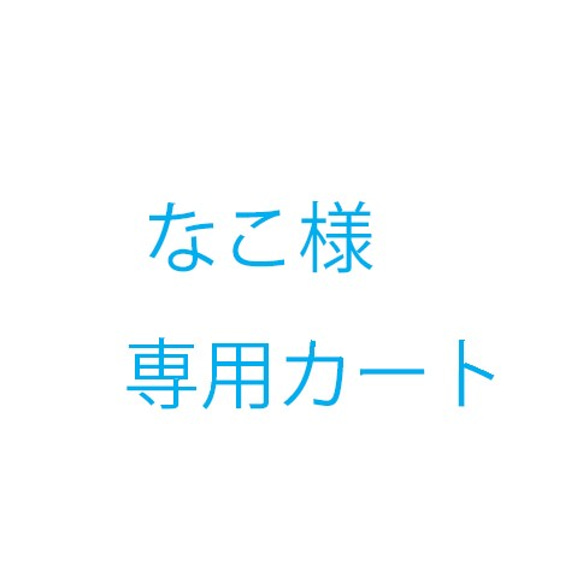 なこ様
専用カート